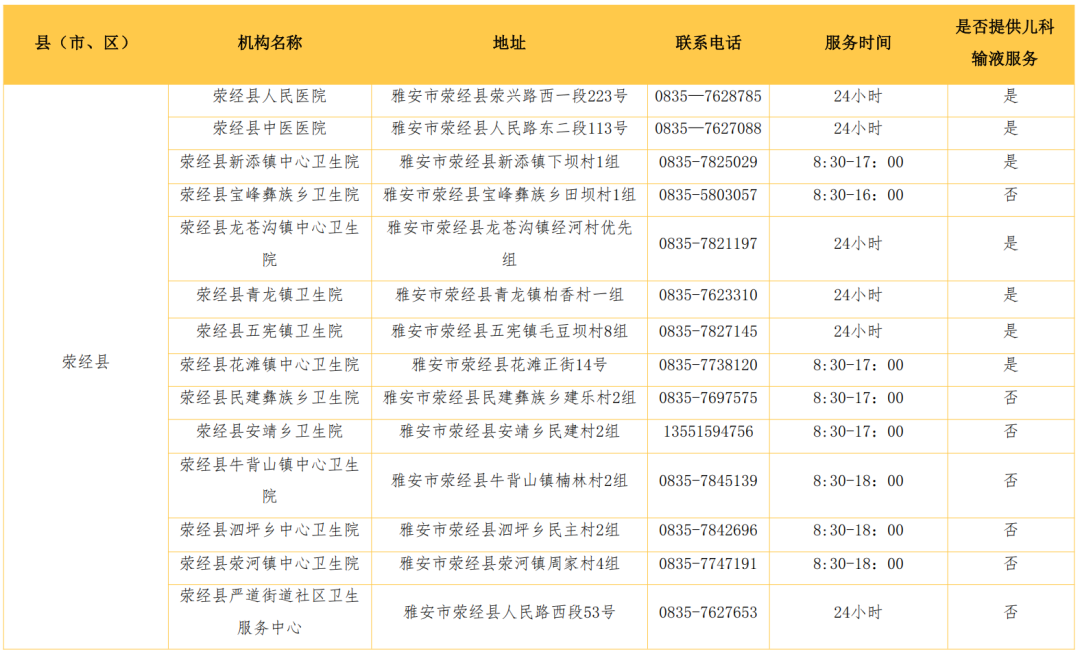 | 县（市、区） | 机构名称 | 地址 | 联系电话 | 服务时间 | 是否提供儿科输液服务 |
|---|---|---|---|---|---|
| 荥经县 | 荥经县人民医院 | 雅安市荥经县荥兴路西一段223号 | 0835—7628785 | 24小时 | 是 |
|  | 荥经县中医医院 | 雅安市荥经县人民路东二段113号 | 0835—7627088 | 24小时 | 是 |
|  | 荥经县新添镇中心卫生院 | 雅安市荥经县新添镇下坝村1组 | 0835-7825029 | 8:30-17：00 | 是 |
|  | 荥经县宝峰彝族乡卫生院 | 雅安市荥经县宝峰彝族乡田坝村1组 | 0835-5803057 | 8:30-16：00 | 否 |
|  | 荥经县龙苍沟镇中心卫生院 | 雅安市荥经县龙苍沟镇经河村优先组 | 0835-7821197 | 24小时 | 是 |
|  | 荥经县青龙镇卫生院 | 雅安市荥经县青龙镇柏香村一组 | 0835-7623310 | 24小时 | 是 |
|  | 荥经县五宪镇卫生院 | 雅安市荥经县五宪镇毛豆坝村8组 | 0835-7827145 | 24小时 | 是 |
|  | 荥经县花滩镇中心卫生院 | 雅安市荥经县花滩正街14号 | 0835-7738120 | 8:30-17：00 | 是 |
|  | 荥经县民建彝族乡卫生院 | 雅安市荥经县民建彝族乡建乐村2组 | 0835-7697575 | 8:30-17：00 | 否 |
|  | 荥经县安靖乡卫生院 | 雅安市荥经县安靖乡民建村2组 | 13551594756 | 8:30-17：00 | 否 |
|  | 荥经县牛背山镇中心卫生院 | 雅安市荥经县牛背山镇楠林村2组 | 0835-7845139 | 8:30-18：00 | 否 |
|  | 荥经县泗坪乡中心卫生院 | 雅安市荥经县泗坪乡民主村2组 | 0835-7842696 | 8:30-18：00 | 否 |
|  | 荥经县荥河镇中心卫生院 | 雅安市荥经县荥河镇周家村4组 | 0835-7747191 | 8:30-18：00 | 否 |
|  | 荥经县严道街道社区卫生服务中心 | 雅安市荥经县人民路西段53号 | 0835-7627653 | 24小时 | 否 |